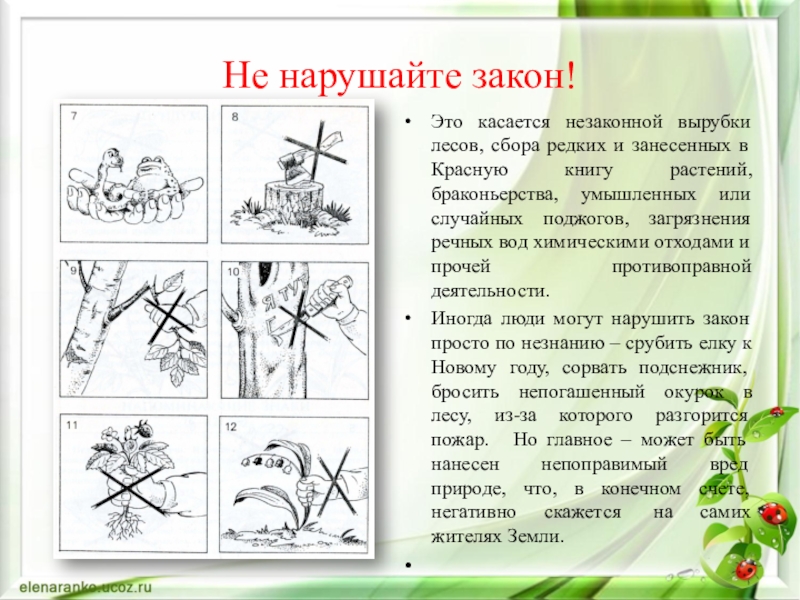 Не нарушайте закон!

7

8

9

10

Я ТУТ

11

12

• Это касается незаконной вырубки лесов, сбора редких и занесенных в Красную книгу растений, браконьерства, умышленных или случайных поджогов, загрязнения речных вод химическими отходами и прочей противоправной деятельности.

• Иногда люди могут нарушить закон просто по незнанию – срубить елку к Новому году, сорвать подснежник, бросить непогашенный окурок в лесу, из-за которого разгорится пожар. Но главное – может быть нанесен непоправимый вред природе, что, в конечном счете, негативно скажется на самих жителях Земли.

•

elenaranko.ucoz.ru